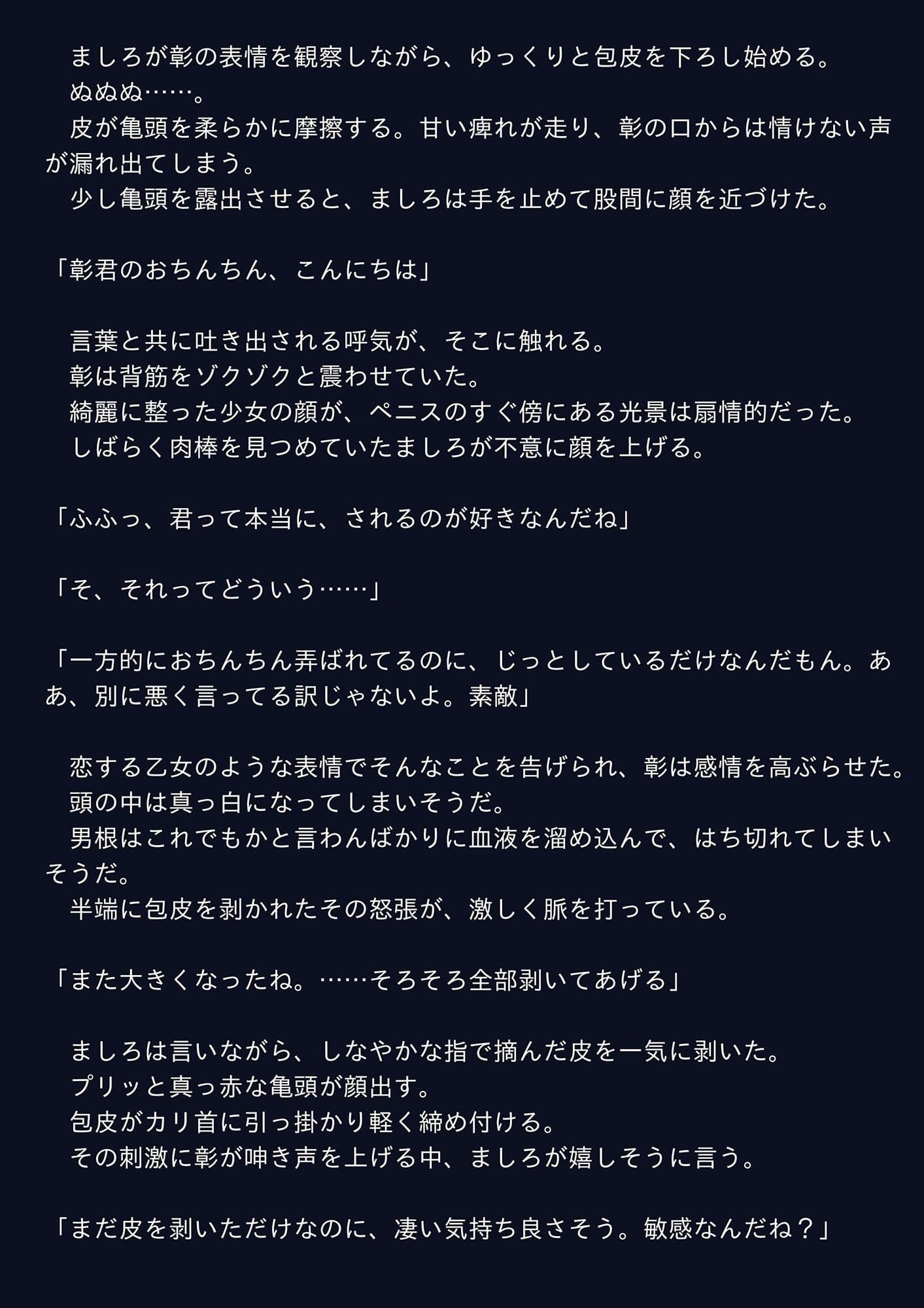 ましろが彰の表情を観察しながら、ゆっくりと包皮を下ろし始める。
ぬぬぬ……。
皮が亀頭を柔らかに摩擦する。甘い痺れが走り、彰の口からは情けない声が漏れ出てしまう。
少し亀頭を露出させると、ましろは手を止めて股間に顔を近づけた。

「彰君のおちんちん、こんにちは」

言葉と共に吐き出される呼気が、そこに触れる。
彰は背筋をゾクゾクと震わせていた。
綺麗に整った少女の顔が、ペニスのすぐ傍にある光景は扇情的だった。
しばらく肉棒を見つめていたましろが不意に顔を上げる。

「ふふっ、君って本当に、されるのが好きなんだね」

「そ、それってどういう……」

「一方的におちんちん弄ばれてるのに、じっとしているだけなんだもん。ああ、別に悪く言ってる訳じゃないよ。素敵」

恋する乙女のような表情でそんなことを告げられ、彰は感情を高ぶらせた。
頭の中は真っ白になってしまいそうだ。
男根はこれでもかと言わんばかりに血液を溜め込んで、はち切れてしまいそうだ。
半端に包皮を剥かれたその怒張が、激しく脈を打っている。

「また大きくなったね。……そろそろ全部剥いてあげる」

ましろは言いながら、しなやかな指で摘んだ皮を一気に剥いた。
プリッと真っ赤な亀頭が顔出す。
包皮がカリ首に引っ掛かり軽く締め付ける。
その刺激に彰が呻き声を上げる中、ましろが嬉しそうに言う。

「まだ皮を剥いただけなのに、凄い気持ち良さそう。敏感なんだね？」